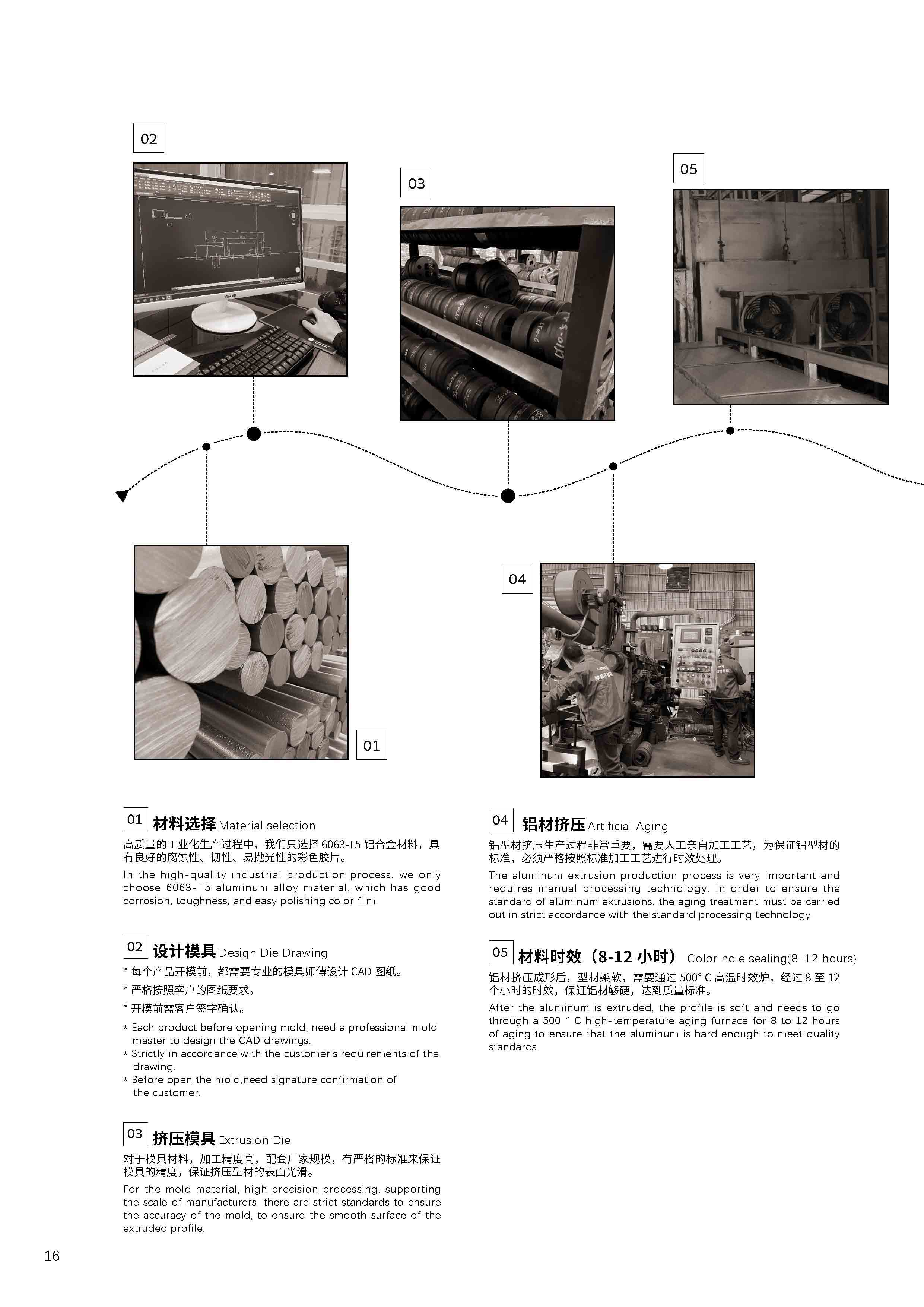 02

03

05

04

01

01 材料选择 Material selection

高质量的工业化生产过程中，我们只选择 6063-T5 铝合金材料，具有良好的腐蚀性、韧性、易抛光性的彩色胶片。

In the high-quality industrial production process, we only choose 6063-T5 aluminum alloy material, which has good corrosion, toughness, and easy polishing color film.

02 设计模具 Design Die Drawing

* 每个产品开模前，都需要专业的模具师傅设计 CAD 图纸。

* 严格按照客户的图纸要求。

* 开模前需客户签字确认。

* Each product before opening mold, need a professional mold master to design the CAD drawings.
* Strictly in accordance with the customer's requirements of the drawing.
* Before open the mold,need signature confirmation of the customer.

03 挤压模具 Extrusion Die

对于模具材料，加工精度高，配套厂家规模，有严格的标准来保证模具的精度，保证挤压型材的表面光滑。

For the mold material, high precision processing, supporting the scale of manufacturers, there are strict standards to ensure the accuracy of the mold, to ensure the smooth surface of the extruded profile.

04 铝材挤压 Artificial Aging

铝型材挤压生产过程非常重要，需要人工亲自加工工艺，为保证铝型材的标准，必须严格按照标准加工工艺进行时效处理。

The aluminum extrusion production process is very important and requires manual processing technology. In order to ensure the standard of aluminum extrusions, the aging treatment must be carried out in strict accordance with the standard processing technology.

05 材料时效（8-12 小时） Color hole sealing(8-12 hours)

铝材挤压成形后，型材柔软，需要通过 500° C 高温时效炉，经过 8 至 12 个小时的时效，保证铝材够硬，达到质量标准。

After the aluminum is extruded, the profile is soft and needs to go through a 500 ° C high-temperature aging furnace for 8 to 12 hours of aging to ensure that the aluminum is hard enough to meet quality standards.

16